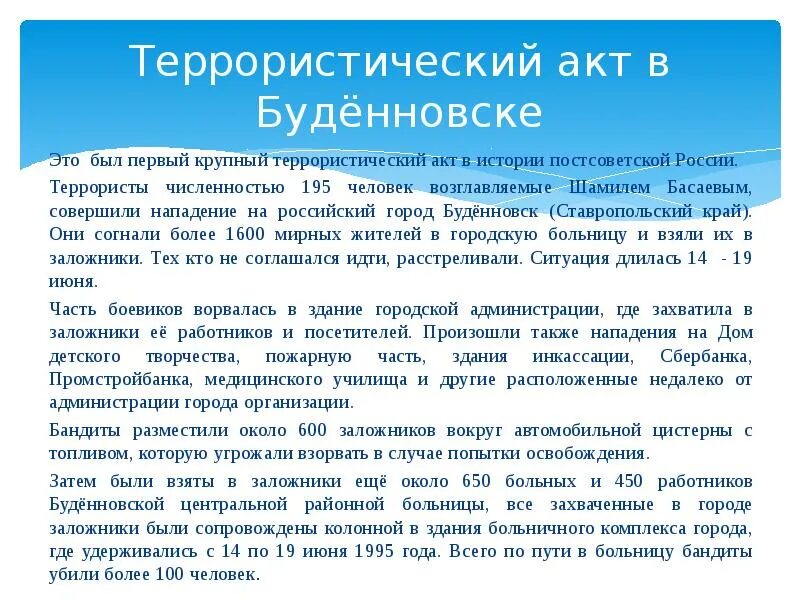 Террористический акт в Будённовске

Это был первый крупный террористический акт в истории постсоветской России.

Террористы численностью 195 человек возглавляемые Шамилем Басаевым, совершили нападение на российский город Будённовск (Ставропольский край). Они согнали более 1600 мирных жителей в городскую больницу и взяли их в заложники. Тех кто не соглашался идти, расстреливали. Ситуация длилась 14 - 19 июня.

Часть боевиков ворвалась в здание городской администрации, где захватила в заложники её работников и посетителей. Произошли также нападения на Дом детского творчества, пожарную часть, здания инкассации, Сбербанка, Промстройбанка, медицинского училища и другие расположенные недалеко от администрации города организации.

Бандиты разместили около 600 заложников вокруг автомобильной цистерны с топливом, которую угрожали взорвать в случае попытки освобождения.

Затем были взяты в заложники ещё около 650 больных и 450 работников Будённовской центральной районной больницы, все захваченные в городе заложники были сопровождены колонной в здания больничного комплекса города, где удерживались с 14 по 19 июня 1995 года. Всего по пути в больницу бандиты убили более 100 человек.